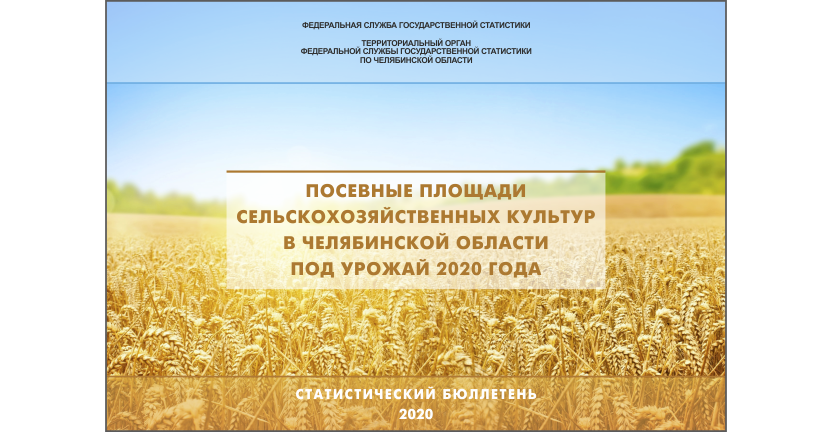 ФЕДЕРАЛЬНАЯ СЛУЖБА ГОСУДАРСТВЕННОЙ СТАТИСТИКИ

ТЕРРИТОРИАЛЬНЫЙ ОРГАН
ФЕДЕРАЛЬНОЙ СЛУЖБЫ ГОСУДАРСТВЕННОЙ СТАТИСТИКИ
ПО ЧЕЛЯБИНСКОЙ ОБЛАСТИ

ПОСЕВНЫЕ ПЛОЩАДИ
СЕЛЬСКОХОЗЯЙСТВЕННЫХ КУЛЬТУР
В ЧЕЛЯБИНСКОЙ ОБЛАСТИ
ПОД УРОЖАЙ 2020 ГОДА

СТАТИСТИЧЕСКИЙ БЮЛЛЕТЕНЬ
2020